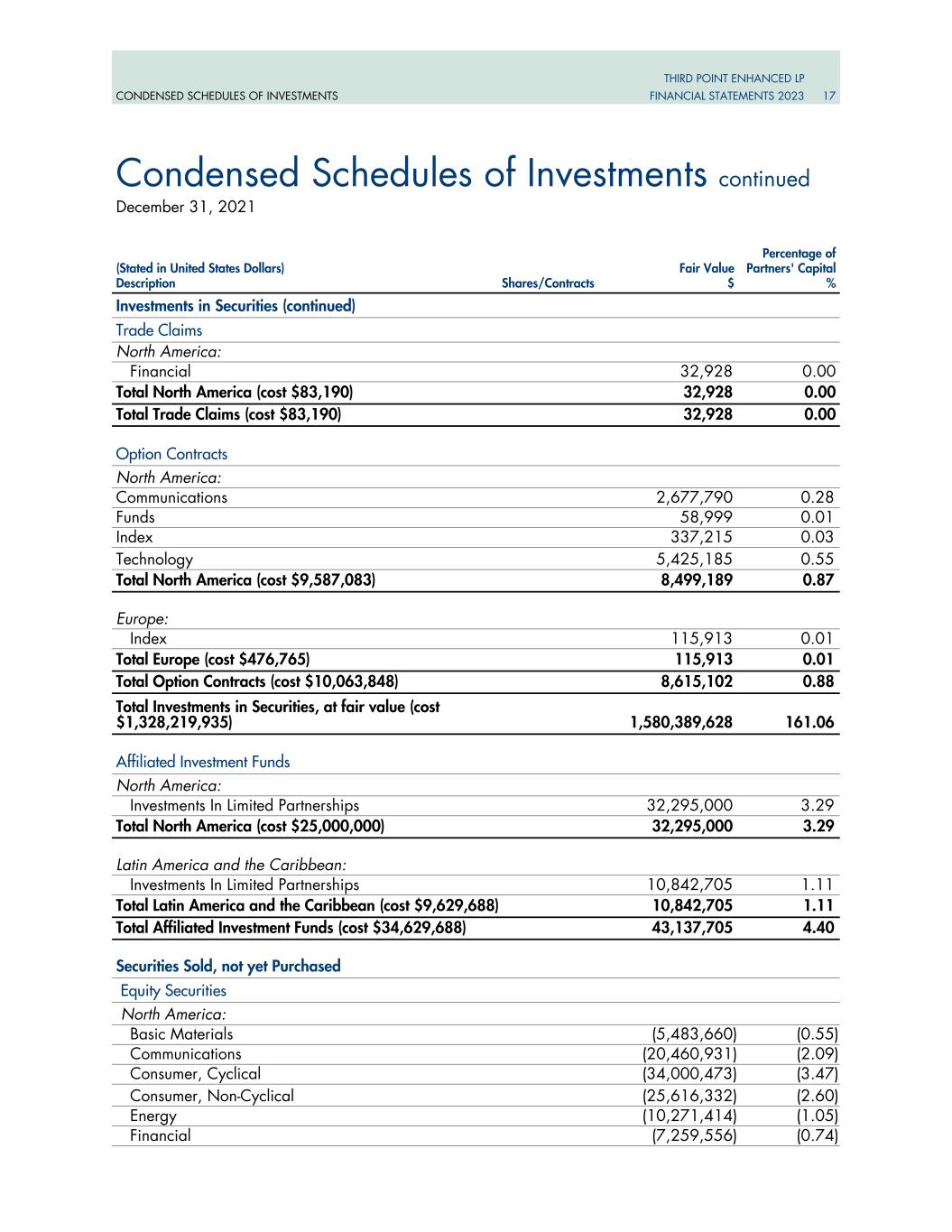 CONDENSED SCHEDULES OF INVESTMENTS

THIRD POINT ENHANCED LP
FINANCIAL STATEMENTS 2023 17

Condensed Schedules of Investments continued
December 31, 2021

| (Stated in United States Dollars) Description | Shares/Contracts | Fair Value $ | Percentage of Partners' Capital % |
|---|---|---|---|
| Investments in Securities (continued) | | | |
| Trade Claims | | | |
| North America: | | | |
| Financial | | 32,928 | 0.00 |
| Total North America (cost $83,190) | | 32,928 | 0.00 |
| Total Trade Claims (cost $83,190) | | 32,928 | 0.00 |
| Option Contracts | | | |
| North America: | | | |
| Communications | | 2,677,790 | 0.28 |
| Funds | | 58,999 | 0.01 |
| Index | | 337,215 | 0.03 |
| Technology | | 5,425,185 | 0.55 |
| Total North America (cost $9,587,083) | | 8,499,189 | 0.87 |
| Europe: | | | |
| Index | | 115,913 | 0.01 |
| Total Europe (cost $476,765) | | 115,913 | 0.01 |
| Total Option Contracts (cost $10,063,848) | | 8,615,102 | 0.88 |
| Total Investments in Securities, at fair value (cost $1,328,219,935) | | 1,580,389,628 | 161.06 |
| Affiliated Investment Funds | | | |
| North America: | | | |
| Investments In Limited Partnerships | | 32,295,000 | 3.29 |
| Total North America (cost $25,000,000) | | 32,295,000 | 3.29 |
| Latin America and the Caribbean: | | | |
| Investments In Limited Partnerships | | 10,842,705 | 1.11 |
| Total Latin America and the Caribbean (cost $9,629,688) | | 10,842,705 | 1.11 |
| Total Affiliated Investment Funds (cost $34,629,688) | | 43,137,705 | 4.40 |
| Securities Sold, not yet Purchased | | | |
| Equity Securities | | | |
| North America: | | | |
| Basic Materials | | (5,483,660) | (0.55) |
| Communications | | (20,460,931) | (2.09) |
| Consumer, Cyclical | | (34,000,473) | (3.47) |
| Consumer, Non-Cyclical | | (25,616,332) | (2.60) |
| Energy | | (10,271,414) | (1.05) |
| Financial | | (7,259,556) | (0.74) |